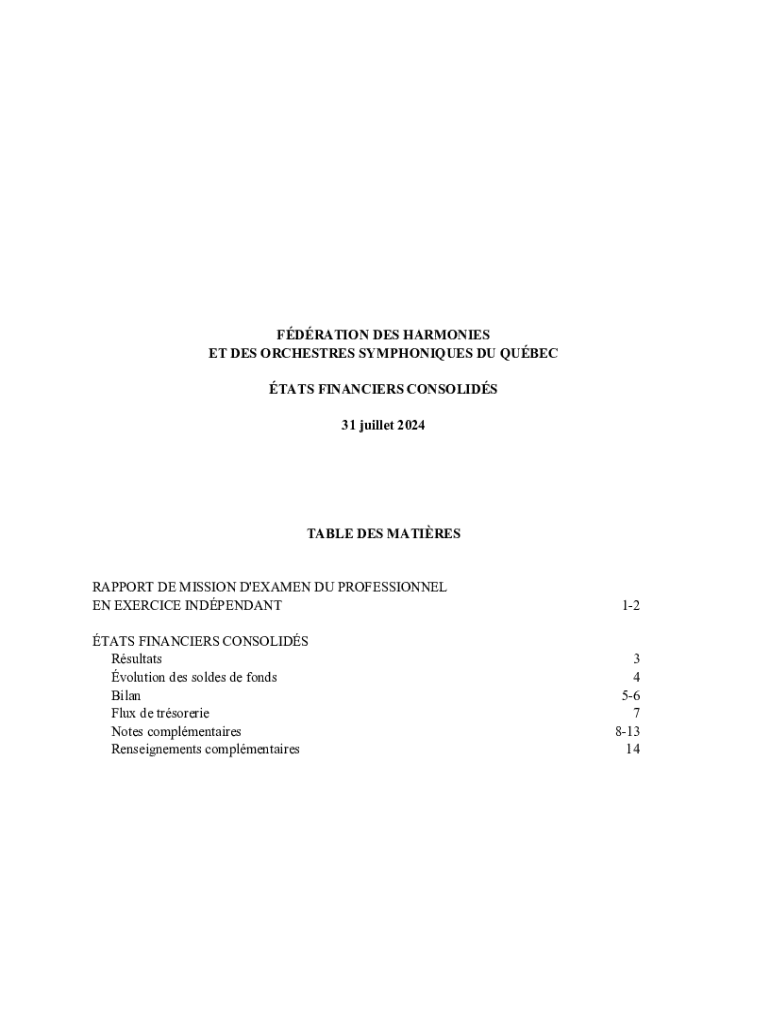 FÉDÉRATION DES HARMONIES
ET DES ORCHESTRES SYMPHONIQUES DU QUÉBEC

ÉTATS FINANCIERS CONSOLIDÉS

31 juillet 2024

TABLE DES MATIÈRES

RAPPORT DE MISSION D'EXAMEN DU PROFESSIONNEL EN EXERCICE INDÉPENDANT 1-2

ÉTATS FINANCIERS CONSOLIDÉS
Résultats 3
Évolution des soldes de fonds 4
Bilan 5-6
Flux de trésorerie 7
Notes complémentaires 8-13
Renseignements complémentaires 14